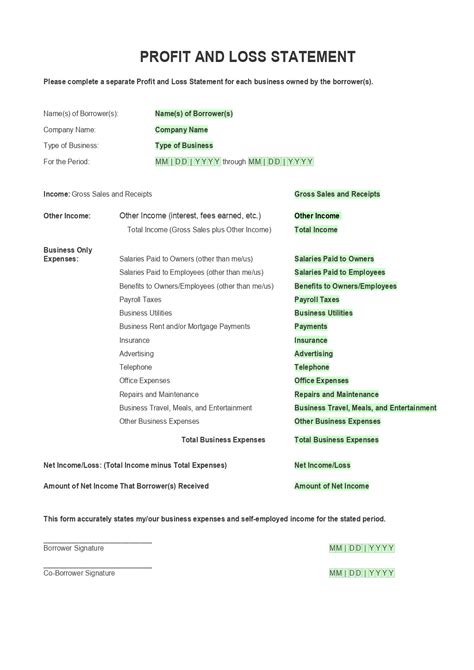 PROFIT AND LOSS STATEMENT

Please complete a separate Profit and Loss Statement for each business owned by the borrower(s).

Name(s) of Borrower(s): Name(s) of Borrower(s)
Company Name: Company Name
Type of Business: Type of Business
For the Period: MM | DD | YYYY through MM | DD | YYYY

Income: Gross Sales and Receipts Gross Sales and Receipts

Other Income: Other Income (interest, fees earned, etc.) Other Income
Total Income (Gross Sales plus Other Income) Total Income

Business Only Expenses:
Salaries Paid to Owners (other than me/us) Salaries Paid to Owners
Salaries Paid to Employees (other than me/us) Salaries Paid to Employees
Benefits to Owners/Employees (other than me/us) Benefits to Owners/Employees
Payroll Taxes Payroll Taxes
Business Utilities Business Utilities
Business Rent and/or Mortgage Payments Payments
Insurance Insurance
Advertising Advertising
Telephone Telephone
Office Expenses Office Expenses
Repairs and Maintenance Repairs and Maintenance
Business Travel, Meals, and Entertainment Business Travel, Meals, and Entertainment
Other Business Expenses Other Business Expenses

Total Business Expenses Total Business Expenses

Net Income/Loss: (Total Income minus Total Expenses) Net Income/Loss

Amount of Net Income That Borrower(s) Received Amount of Net Income

This form accurately states my/our business expenses and self-employed income for the stated period.

Borrower Signature MM | DD | YYYY

Co-Borrower Signature MM | DD | YYYY